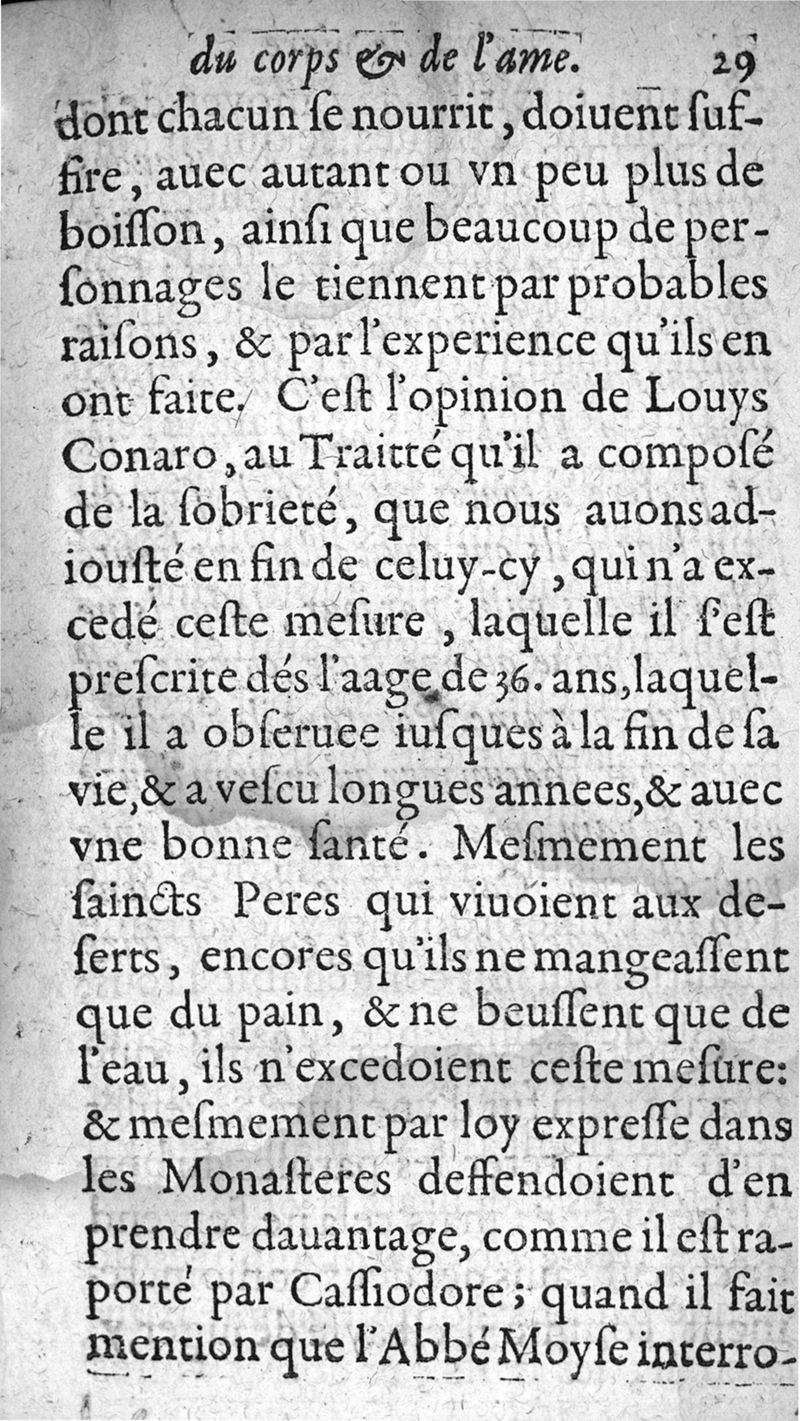 du corps & de l'ame. 29

dont chacun ſe nourrit, doiuent ſuffire, auec autant ou vn peu plus de boiſſon, ainſi que beaucoup de perſonnages le tiennent par probables raiſons, & par l'experience qu'ils en ont faite. C'eſt l'opinion de Louys Conaro, au Traitté qu'il a composé de la ſobrieté, que nous auons adiouſté en fin de celuy-cy, qui n'a excedé ceſte meſure, laquelle il ſ'eſt preſcrite dés l'aage de 36. ans, laquelle il a obſeruee iuſques à la fin de ſa vie, & a veſcu longues annees, & auec vne bonne ſanté. Meſmement les ſaincts Peres qui viuoient aux deſerts, encores qu'ils ne mangeaſſent que du pain, & ne beuſſent que de l'eau, ils n'excedoient ceſte meſure: & meſmement par loy expreſſe dans les Monaſteres deffendoient d'en prendre dauantage, comme il eſt raporté par Caſſiodore; quand il fait mention que l'Abbé Moyſe interro-